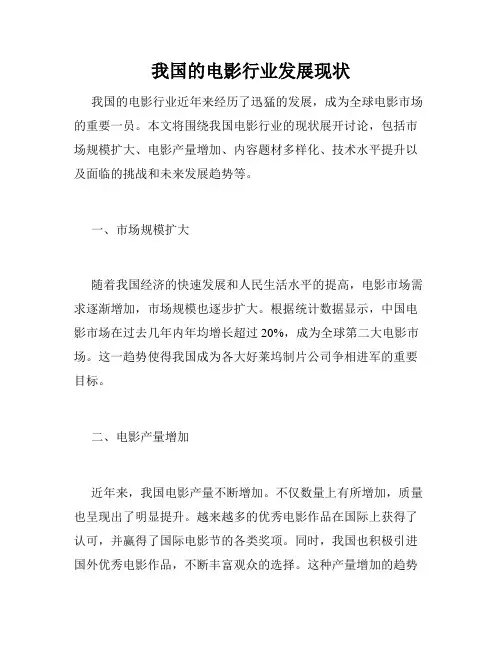 我国的电影行业发展现状

我国的电影行业近年来经历了迅猛的发展，成为全球电影市场的重要一员。本文将围绕我国电影行业的现状展开讨论，包括市场规模扩大、电影产量增加、内容题材多样化、技术水平提升以及面临的挑战和未来发展趋势等。

一、市场规模扩大

随着我国经济的快速发展和人民生活水平的提高，电影市场需求逐渐增加，市场规模也逐步扩大。根据统计数据显示，中国电影市场在过去几年内年均增长超过 20%，成为全球第二大电影市场。这一趋势使得我国成为各大好莱坞制片公司争相进军的重要目标。

二、电影产量增加

近年来，我国电影产量不断增加。不仅数量上有所增加，质量也呈现出了明显提升。越来越多的优秀电影作品在国际上获得了认可，并赢得了国际电影节的各类奖项。同时，我国也积极引进国外优秀电影作品，不断丰富观众的选择。这种产量增加的趋势